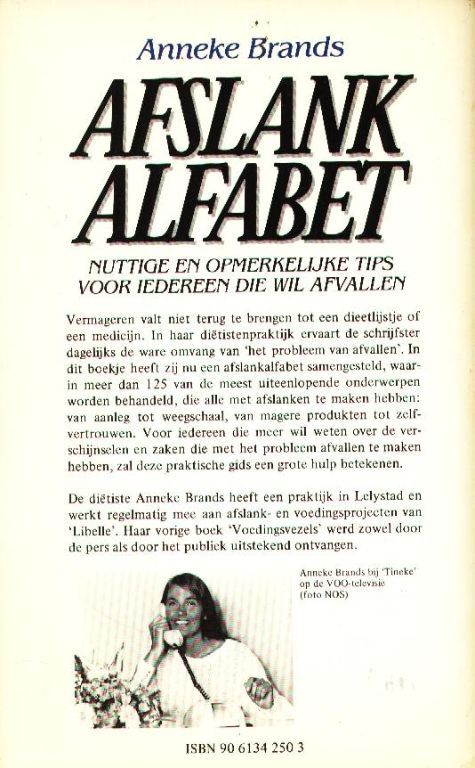 Anneke Brands

AFSLANK ALFABET

NUTTIGE EN OPMERKELIJKE TIPS VOOR IEDEREEN DIE WIL AFVALLEN

Vermageren valt niet terug te brengen tot een dieetlijstje of een medicijn. In haar diëtistenpraktijk ervaart de schrijfster dagelijks de ware omvang van 'het probleem van afvallen'. In dit boekje heeft zij nu een afslankalfabet samengesteld, waarin meer dan 125 van de meest uiteenlopende onderwerpen worden behandeld, die alle met afslanken te maken hebben: van aanleg tot weegschaal, van magere produkten tot zelfvertrouwen. Voor iedereen die meer wil weten over de verschijnselen en zaken die met het probleem afvallen te maken hebben, zal deze praktische gids een grote hulp betekenen.

De diëtiste Anneke Brands heeft een praktijk in Lelystad en werkt regelmatig mee aan afslank- en voedingsprojecten van 'Libelle'. Haar vorige boek 'Voedingsvezels' werd zowel door de pers als door het publiek uitstekend ontvangen.

Anneke Brands bij 'Tineke' op de VOO-televisie (foto NOS)

ISBN 90 6134 250 3